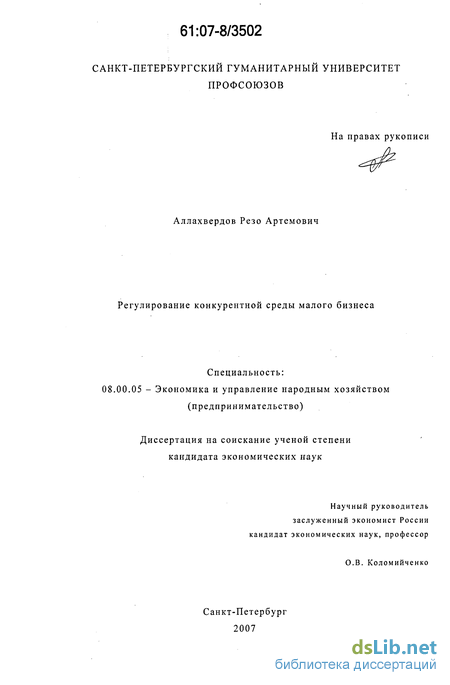 61:07-8/3502

САНКТ-ПЕТЕРБУРГСКИЙ ГУМАНИТАРНЫЙ УНИВЕРСИТЕТ ПРОФСОЮЗОВ

На правах рукописи

Аллахвердов Резо Артемович

Регулирование конкурентной среды малого бизнеса

Специальность:
08.00.05 – Экономика и управление народным хозяйством (предпринимательство)

Диссертация на соискание ученой степени кандидата экономических наук

Научный руководитель
заслуженный экономист России
кандидат экономических наук, профессор

О.В. Коломийченко

Санкт-Петербург
2007

dsLib.net
библиотека диссертаций